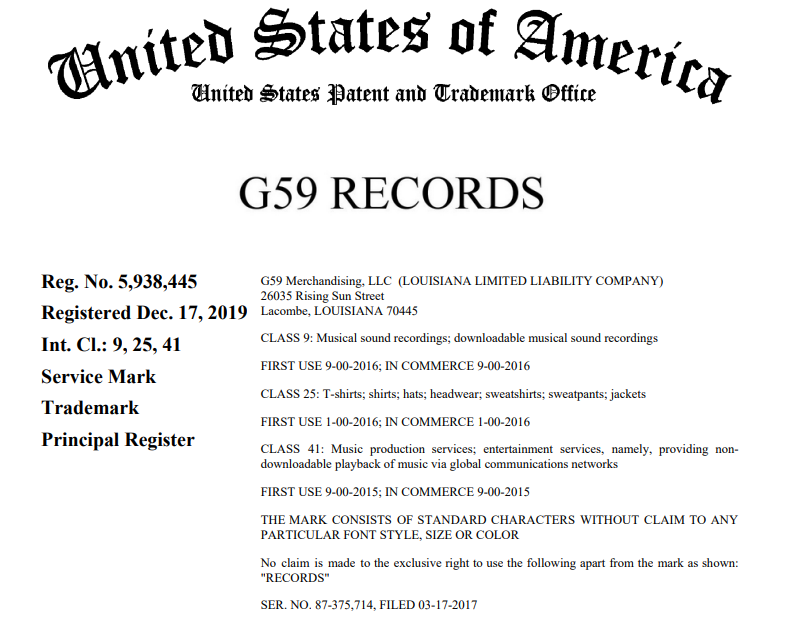 United States of America
United States Patent and Trademark Office

G59 RECORDS

Reg. No. 5,938,445
Registered Dec. 17, 2019
Int. Cl.: 9, 25, 41
Service Mark
Trademark
Principal Register

G59 Merchandising, LLC (LOUISIANA LIMITED LIABILITY COMPANY)
26035 Rising Sun Street
Lacombe, LOUISIANA 70445

CLASS 9: Musical sound recordings; downloadable musical sound recordings

FIRST USE 9-00-2016; IN COMMERCE 9-00-2016

CLASS 25: T-shirts; shirts; hats; headwear; sweatshirts; sweatpants; jackets

FIRST USE 1-00-2016; IN COMMERCE 1-00-2016

CLASS 41: Music production services; entertainment services, namely, providing non-downloadable playback of music via global communications networks

FIRST USE 9-00-2015; IN COMMERCE 9-00-2015

THE MARK CONSISTS OF STANDARD CHARACTERS WITHOUT CLAIM TO ANY PARTICULAR FONT STYLE, SIZE OR COLOR

No claim is made to the exclusive right to use the following apart from the mark as shown: "RECORDS"

SER. NO. 87-375,714, FILED 03-17-2017